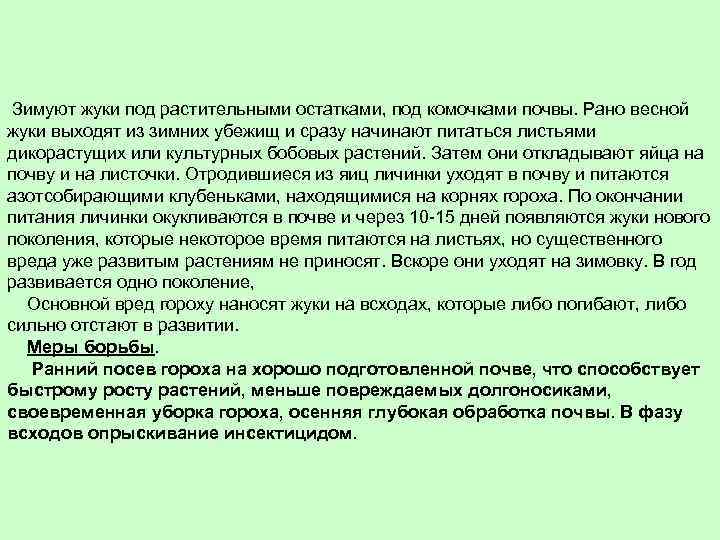 Зимуют жуки под растительными остатками, под комочками почвы. Рано весной жуки выходят из зимних убежищ и сразу начинают питаться листьями дикорастущих или культурных бобовых растений. Затем они откладывают яйца на почву и на листочки. Отродившиеся из яиц личинки уходят в почву и питаются азотсобирающими клубеньками, находящимися на корнях гороха. По окончании питания личинки окукливаются в почве и через 10-15 дней появляются жуки нового поколения, которые некоторое время питаются на листьях, но существенного вреда уже развитым растениям не приносят. Вскоре они уходят на зимовку. В год развивается одно поколение,

Основной вред гороху наносят жуки на всходах, которые либо погибают, либо сильно отстают в развитии.

Меры борьбы.

Ранний посев гороха на хорошо подготовленной почве, что способствует быстрому росту растений, меньше повреждаемых долгоносиками, своевременная уборка гороха, осенняя глубокая обработка почвы. В фазу всходов опрыскивание инсектицидом.